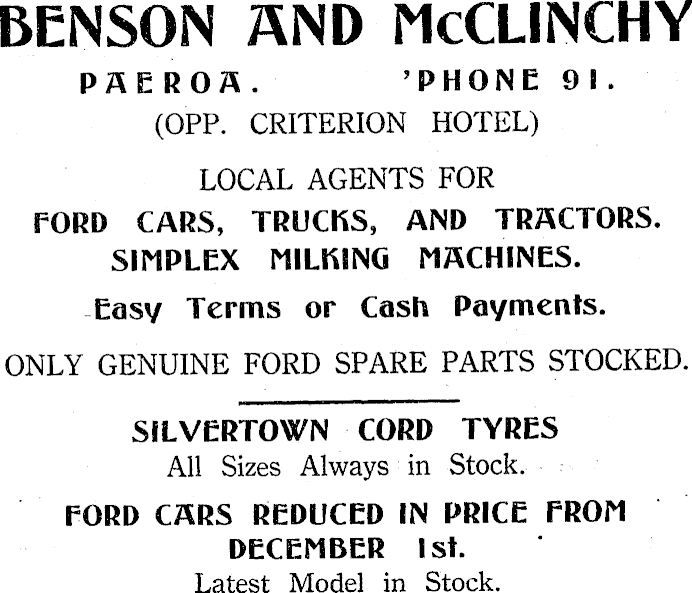 BENSON AND McCLINCHY

PAEROA.    'PHONE 91.

(OPP. CRITERION HOTEL)

LOCAL AGENTS FOR

FORD CARS, TRUCKS, AND TRACTORS.

SIMPLEX MILKING MACHINES.

Easy Terms or Cash Payments.

ONLY GENUINE FORD SPARE PARTS STOCKED.

SILVERTOWN CORD TYRES

All Sizes Always in Stock.

FORD CARS REDUCED IN PRICE FROM DECEMBER 1st.

Latest Model in Stock.